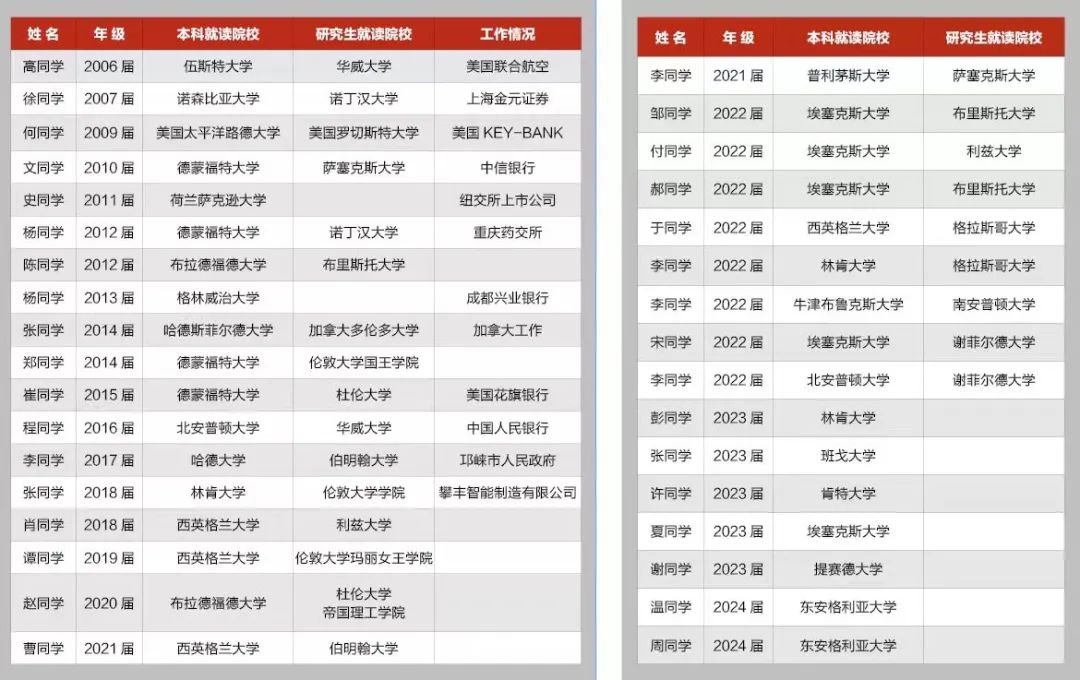 | 姓名 | 年级 | 本科就读院校 | 研究生就读院校 | 工作情况 |
|---|---|---|---|---|
| 高同学 | 2006 届 | 伍斯特大学 | 华威大学 | 美国联合航空 |
| 徐同学 | 2007 届 | 诺森比亚大学 | 诺丁汉大学 | 上海金元证券 |
| 何同学 | 2009 届 | 美国太平洋路德大学 | 美国罗切斯特大学 | 美国 KEY-BANK |
| 文同学 | 2010 届 | 德蒙福特大学 | 萨塞克斯大学 | 中信银行 |
| 史同学 | 2011 届 | 荷兰萨克逊大学 | | 纽交所上市公司 |
| 杨同学 | 2012 届 | 德蒙福特大学 | 诺丁汉大学 | 重庆药交所 |
| 陈同学 | 2012 届 | 布拉德福德大学 | 布里斯托大学 | |
| 杨同学 | 2013 届 | 格林威治大学 | | 成都兴业银行 |
| 张同学 | 2014 届 | 哈德斯菲尔德大学 | 加拿大多伦多大学 | 加拿大工作 |
| 郑同学 | 2014 届 | 德蒙福特大学 | 伦敦大学国王学院 | |
| 崔同学 | 2015 届 | 德蒙福特大学 | 杜伦大学 | 美国花旗银行 |
| 程同学 | 2016 届 | 北安普顿大学 | 华威大学 | 中国人民银行 |
| 李同学 | 2017 届 | 哈德大学 | 伯明翰大学 | 邛崃市人民政府 |
| 张同学 | 2018 届 | 林肯大学 | 伦敦大学学院 | 攀丰智能制造有限公司 |
| 肖同学 | 2018 届 | 西英格兰大学 | 利兹大学 | |
| 谭同学 | 2019 届 | 西英格兰大学 | 伦敦大学玛丽女王学院 | |
| 赵同学 | 2020 届 | 布拉德福德大学 | 杜伦大学 帝国理工学院 | |
| 曹同学 | 2021 届 | 西英格兰大学 | 伯明翰大学 | |

| 姓名 | 年级 | 本科就读院校 | 研究生就读院校 |
|---|---|---|---|
| 李同学 | 2021 届 | 普利茅斯大学 | 萨塞克斯大学 |
| 邹同学 | 2022 届 | 埃塞克斯大学 | 布里斯托大学 |
| 付同学 | 2022 届 | 埃塞克斯大学 | 利兹大学 |
| 郝同学 | 2022 届 | 埃塞克斯大学 | 布里斯托大学 |
| 于同学 | 2022 届 | 西英格兰大学 | 格拉斯哥大学 |
| 李同学 | 2022 届 | 林肯大学 | 格拉斯哥大学 |
| 李同学 | 2022 届 | 牛津布鲁克斯大学 | 南安普顿大学 |
| 宋同学 | 2022 届 | 埃塞克斯大学 | 谢菲尔德大学 |
| 李同学 | 2022 届 | 北安普顿大学 | 谢菲尔德大学 |
| 彭同学 | 2023 届 | 林肯大学 | |
| 张同学 | 2023 届 | 班戈大学 | |
| 许同学 | 2023 届 | 肯特大学 | |
| 夏同学 | 2023 届 | 埃塞克斯大学 | |
| 谢同学 | 2023 届 | 提赛德大学 | |
| 温同学 | 2024 届 | 东安格利亚大学 | |
| 周同学 | 2024 届 | 东安格利亚大学 | |